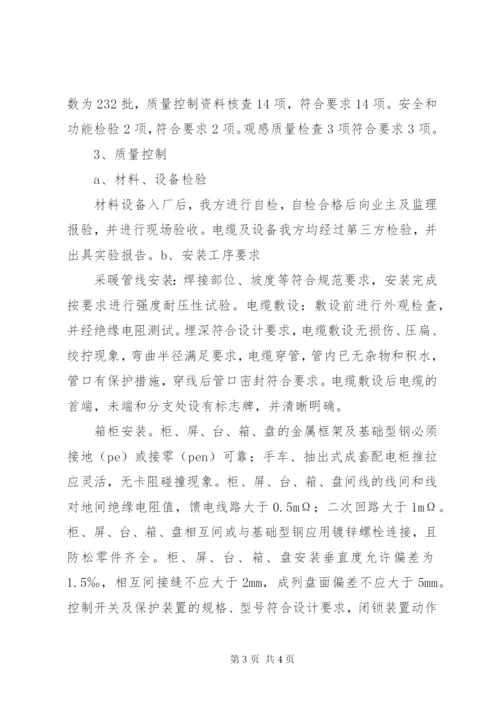 数为232批，质量控制资料核查14项，符合要求14项。安全和功能检验2项，符合要求2项。观感质量检查3项符合要求3项。

3、质量控制

a、材料、设备检验

材料设备入厂后，我方进行自检，自检合格后向业主及监理报验，并进行现场验收。电缆及设备我方均经过第三方检验，并出具实验报告。b、安装工序要求

采暖管线安装：焊接部位、坡度等符合规范要求，安装完成按要求进行强度耐压性试验。电缆敷设：敷设前进行外观检查，并经绝缘电阻测试。埋深符合设计要求，电缆敷设无损伤、压扁、绞拧现象，弯曲半径满足要求，电缆穿管，管内已无杂物和积水，管口有保护措施，穿线后管口密封符合要求。电缆敷设后电缆的首端，未端和分支处设有标志牌，并清晰明确。

箱柜安装。柜、屏、台、箱、盘的金属框架及基础型钢必须接地（pe）或接零（pen）可靠；手车、抽出式成套配电柜推拉应灵活，无卡阻碰撞现象。柜、屏、台、箱、盘间线的线间和线对地间绝缘电阻值，馈电线路大于0.5mΩ；二次回路大于1mΩ。柜、屏、台、箱、盘相互间或与基础型钢应用镀锌螺栓连接，且防松零件齐全。柜、屏、台、箱、盘安装垂直度允许偏差为1.5‰，相互间接缝不应大于2mm，成列盘面偏差不应大于5mm。控制开关及保护装置的规格、型号符合设计要求，闭锁装置动作

第3页 共4页